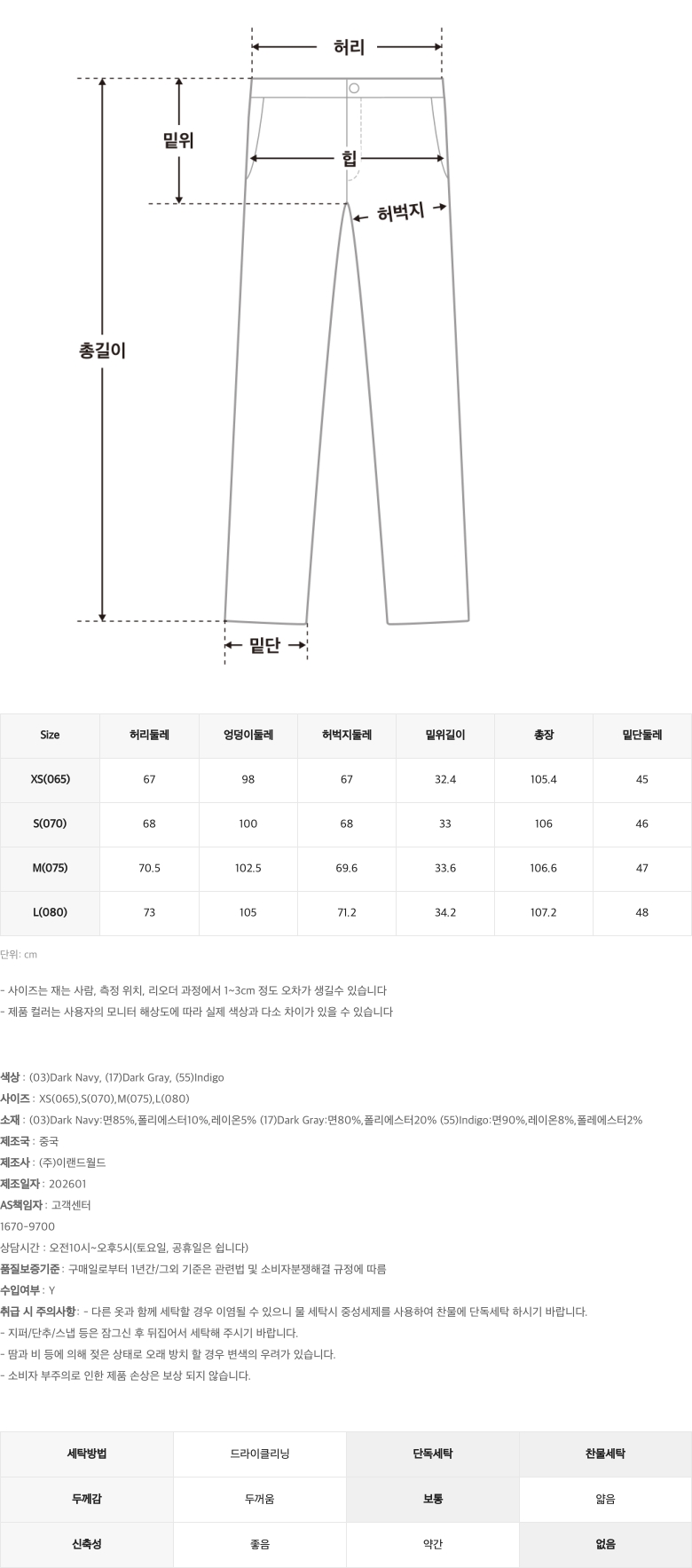 허리

밑위

힙

허벅지

총길이

밑단

| Size | 허리둘레 | 엉덩이둘레 | 허벅지둘레 | 밑위길이 | 총장 | 밑단둘레 |
|---|---|---|---|---|---|---|
| XS(065) | 67 | 98 | 67 | 32.4 | 105.4 | 45 |
| S(070) | 68 | 100 | 68 | 33 | 106 | 46 |
| M(075) | 70.5 | 102.5 | 69.6 | 33.6 | 106.6 | 47 |
| L(080) | 73 | 105 | 71.2 | 34.2 | 107.2 | 48 |

단위: cm

- 사이즈는 재는 사람, 측정 위치, 리오더 과정에서 1~3cm 정도 오차가 생길수 있습니다
- 제품 컬러는 사용자의 모니터 해상도에 따라 실제 색상과 다소 차이가 있을 수 있습니다

색상 : (03)Dark Navy, (17)Dark Gray, (55)Indigo
사이즈 : XS(065),S(070),M(075),L(080)
소재 : (03)Dark Navy:면85%,폴리에스터10%,레이온5% (17)Dark Gray:면80%,폴리에스터20% (55)Indigo:면90%,레이온8%,폴레에스터2%
제조국 : 중국
제조사 : (주)이랜드월드
제조일자 : 202601
AS책임자 : 고객센터
1670-9700
상담시간 : 오전10시~오후5시(토요일, 공휴일은 쉽니다)
품질보증기준 : 구매일로부터 1년간/그외 기준은 관련법 및 소비자분쟁해결 규정에 따름
수입여부 : Y
취급 시 주의사항 : - 다른 옷과 함께 세탁할 경우 이염될 수 있으니 물 세탁시 중성세제를 사용하여 찬물에 단독세탁 하시기 바랍니다.
- 지퍼/단추/스냅 등은 잠그신 후 뒤집어서 세탁해 주시기 바랍니다.
- 땀과 비 등에 의해 젖은 상태로 오래 방치 할 경우 변색의 우려가 있습니다.
- 소비자 부주의로 인한 제품 손상은 보상 되지 않습니다.

| 세탁방법 | 드라이클리닝 | 단독세탁 | 찬물세탁 |
|---|---|---|---|
| 두께감 | 두꺼움 | 보통 | 얇음 |
| 신축성 | 좋음 | 약간 | 없음 |